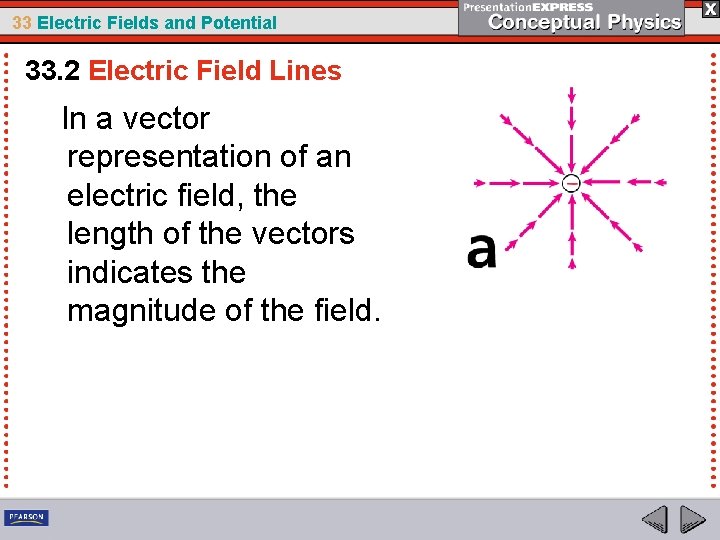 33 Electric Fields and Potential

PresentationEXPRESS
Conceptual Physics

X

33.2 Electric Field Lines

In a vector representation of an electric field, the length of the vectors indicates the magnitude of the field.

−

a

PEARSON